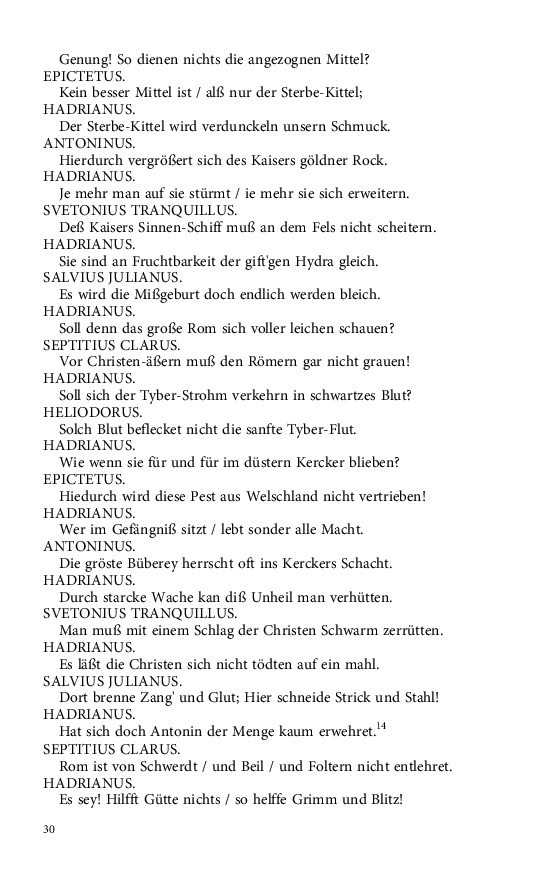 Genung! So dienen nichts die angezognen Mittel?
EPICTETUS.
Kein besser Mittel ist / alß nur der Sterbe-Kittel;
HADRIANUS.
Der Sterbe-Kittel wird verdunckeln unsern Schmuck.
ANTONINUS.
Hierdurch vergrößert sich des Kaisers göldner Rock.
HADRIANUS.
Je mehr man auf sie stürmt / ie mehr sie sich erweitern.
SVETONIUS TRANQUILLUS.
Deß Kaisers Sinnen-Schiff muß an dem Fels nicht scheitern.
HADRIANUS.
Sie sind an Fruchtbarkeit der gift'gen Hydra gleich.
SALVIUS JULIANUS.
Es wird die Mißgeburt doch endlich werden bleich.
HADRIANUS.
Soll denn das große Rom sich voller leichen schauen?
SEPTITIUS CLARUS.
Vor Christen-äßern muß den Römern gar nicht grauen!
HADRIANUS.
Soll sich der Tyber-Strohm verkehrn in schwartzes Blut?
HELIODORUS.
Solch Blut beflecket nicht die sanfte Tyber-Flut.
HADRIANUS.
Wie wenn sie für und für im düstern Kercker blieben?
EPICTETUS.
Hiedurch wird diese Pest aus Welschland nicht vertrieben!
HADRIANUS.
Wer im Gefängniß sitzt / lebt sonder alle Macht.
ANTONINUS.
Die gröste Büberey herrscht oft ins Kerckers Schacht.
HADRIANUS.
Durch starcke Wache kan diß Unheil man verhütten.
SVETONIUS TRANQUILLUS.
Man muß mit einem Schlag der Christen Schwarm zerrütten.
HADRIANUS.
Es läßt die Christen sich nicht tödten auf ein mahl.
SALVIUS JULIANUS.
Dort brenne Zang' und Glut; Hier schneide Strick und Stahl!
HADRIANUS.
Hat sich doch Antonin der Menge kaum erwehret.$^{14}$
SEPTITIUS CLARUS.
Rom ist von Schwerdt / und Beil / und Foltern nicht entlehret.
HADRIANUS.
Es sey! Hilfft Gütte nichts / so helffe Grimm und Blitz!

30